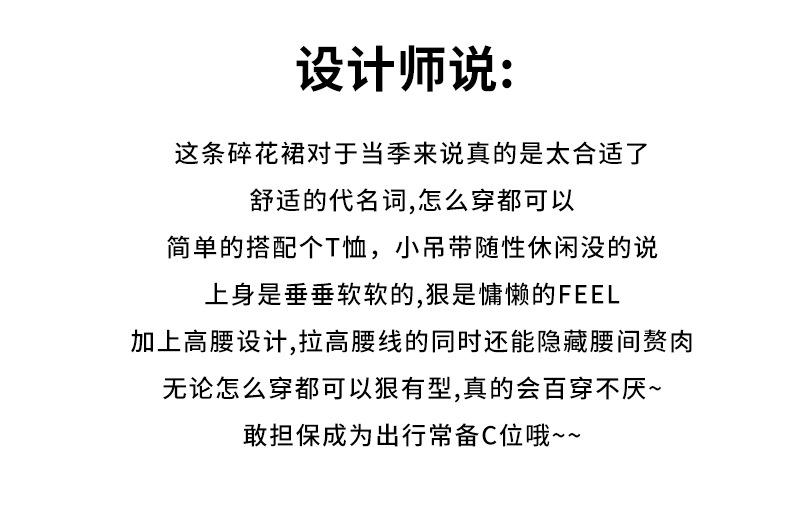 设计师说:

这条碎花裙对于当季来说真的是太合适了

舒适的代名词,怎么穿都可以

简单的搭配个T恤，小吊带随性休闲没的说

上身是垂垂软软的,狠是慵懒的FEEL

加上高腰设计,拉高腰线的同时还能隐藏腰间赘肉

无论怎么穿都可以狠有型,真的会百穿不厌~

敢担保成为出行常备C位哦~~